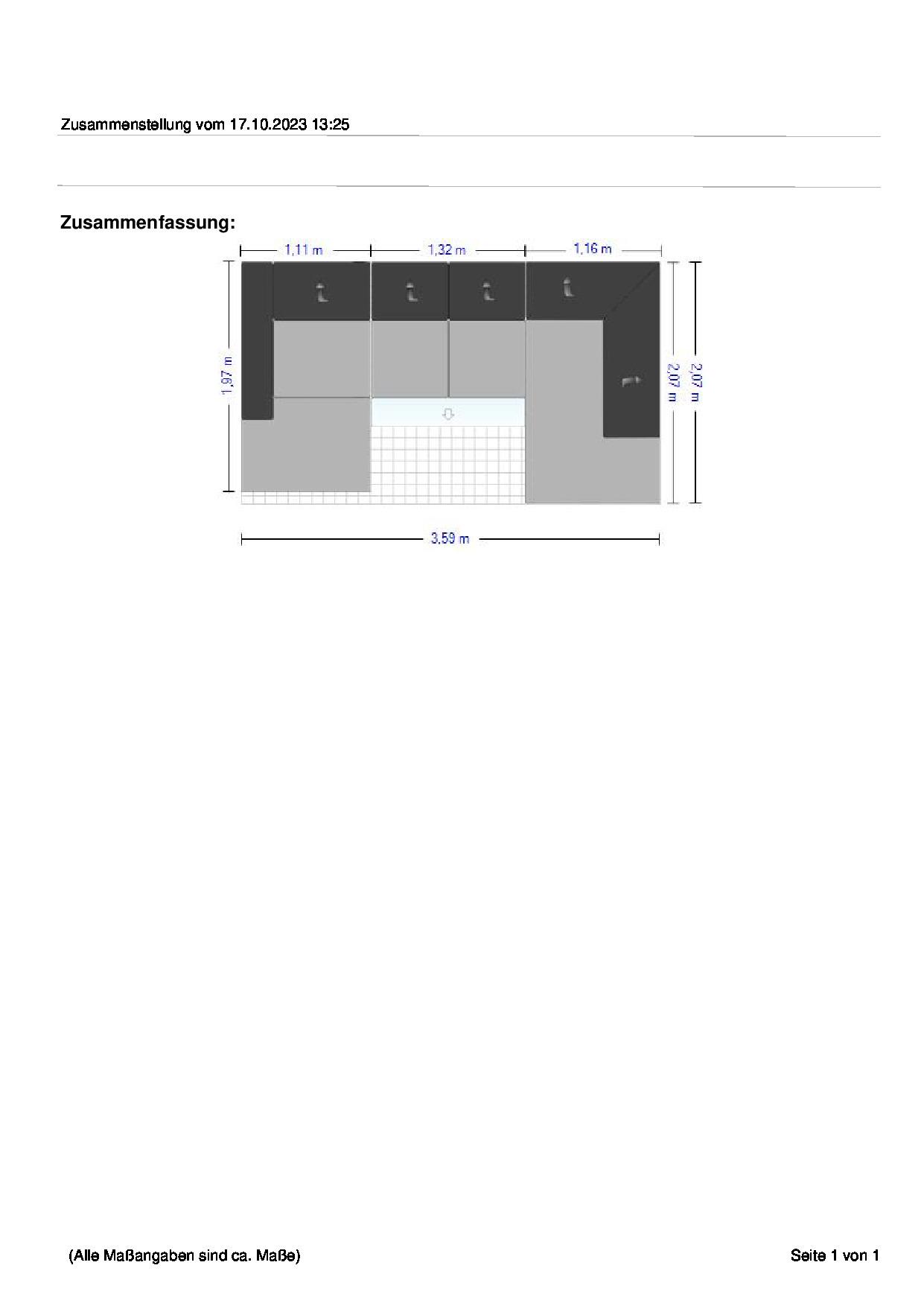 Zusammenstellung vom 17.10.2023 13:25

Zusammenfassung:

1,11 m
1,32 m
1,16 m
1,97 m
2,07 m
2,07 m
3,59 m

(Alle Maßangaben sind ca. Maße)

Seite 1 von 1